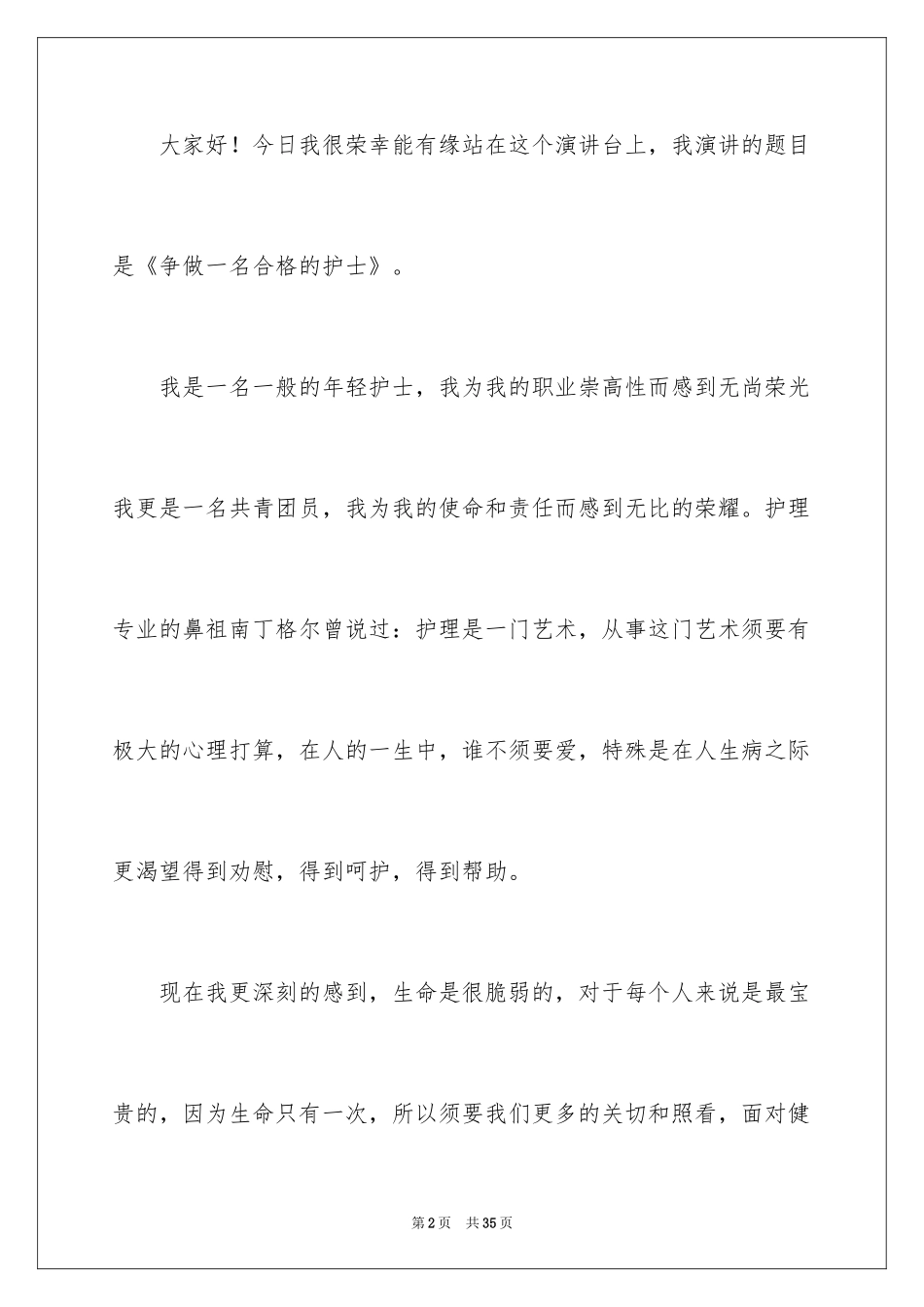 大家好！今日我很荣幸能有缘站在这个演讲台上，我演讲的题目是《争做一名合格的护士》。

我是一名一般的年轻护士，我为我的职业崇高性而感到无尚荣光我更是一名共青团员，我为我的使命和责任而感到无比的荣耀。护理专业的鼻祖南丁格尔曾说过：护理是一门艺术，从事这门艺术须要有极大的心理打算，在人的一生中，谁不须要爱，特殊是在人生病之际更渴望得到劝慰，得到呵护，得到帮助。

现在我更深刻的感到，生命是很脆弱的，对于每个人来说是最宝贵的，因为生命只有一次，所以须要我们更多的关切和照看，面对健

第2页　共35页